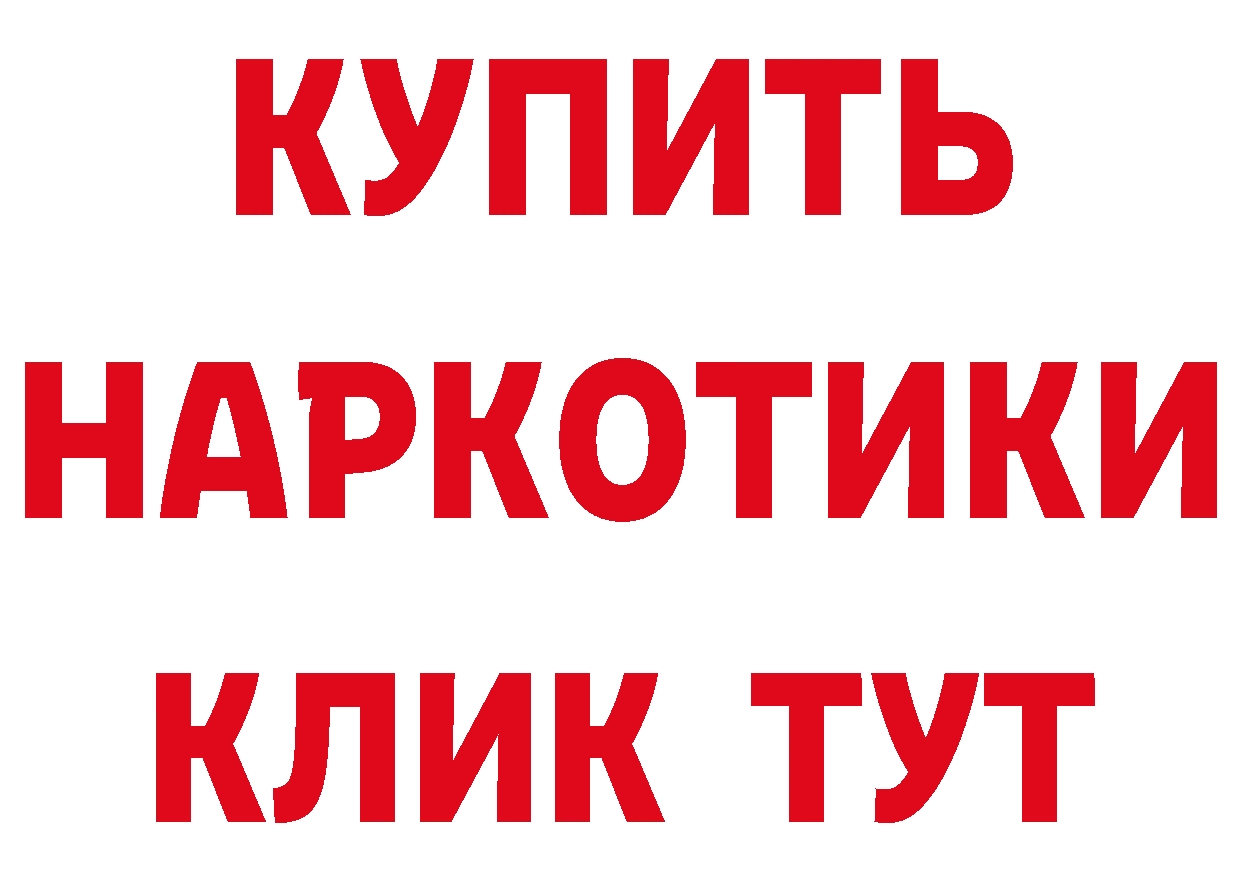 КУПИТЬ
НАРКОТИКИ
КЛИК ТУТ